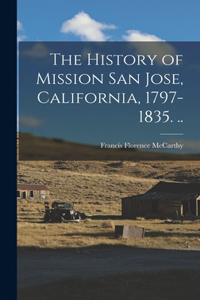 The History of Mission San Jose, California, 1797-1835. ..

Francis Florence McCarthy